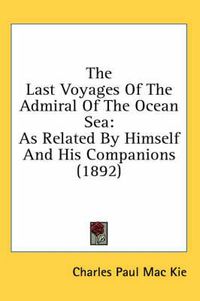 The Last Voyages Of The Admiral Of The Ocean Sea: As Related By Himself And His Companions (1892)

Charles Paul Mac Kie